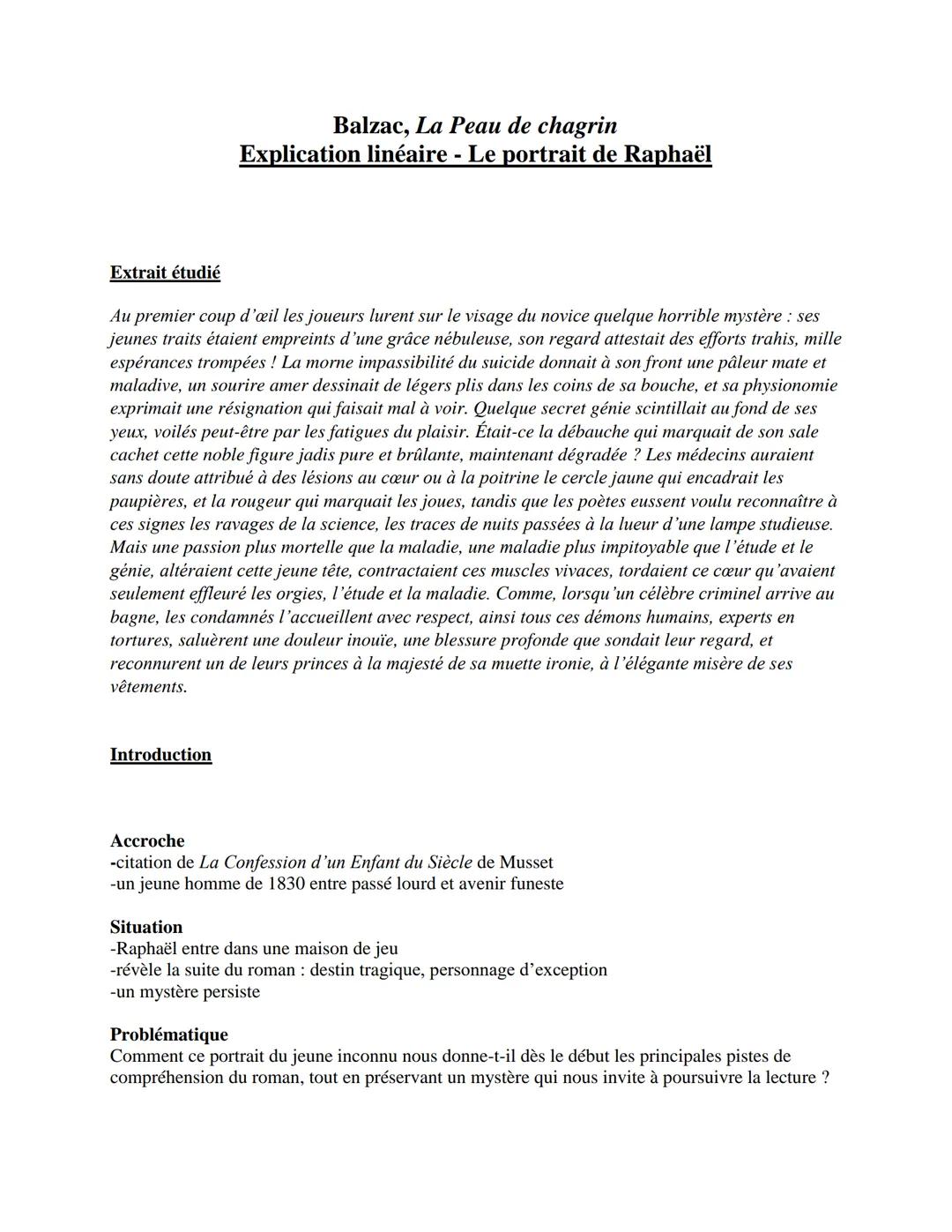 Balzac, La Peau de chagrin
Explication linéaire - Le portrait de Raphaël

Extrait étudié

Au premier coup d'œil les joueurs lurent sur le visage du novice quelque horrible mystère : ses jeunes traits étaient empreints d'une grâce nébuleuse, son regard attestait des efforts trahis, mille espérances trompées ! La morne impassibilité du suicide donnait à son front une pâleur mate et maladive, un sourire amer dessinait de légers plis dans les coins de sa bouche, et sa physionomie exprimait une résignation qui faisait mal à voir. Quelque secret génie scintillait au fond de ses yeux, voilés peut-être par les fatigues du plaisir. Était-ce la débauche qui marquait de son sale cachet cette noble figure jadis pure et brûlante, maintenant dégradée ? Les médecins auraient sans doute attribué à des lésions au cœur ou à la poitrine le cercle jaune qui encadrait les paupières, et la rougeur qui marquait les joues, tandis que les poètes eussent voulu reconnaître à ces signes les ravages de la science, les traces de nuits passées à la lueur d'une lampe studieuse. Mais une passion plus mortelle que la maladie, une maladie plus impitoyable que l'étude et le génie, altéraient cette jeune tête, contractaient ces muscles vivaces, tordaient ce cœur qu'avaient seulement effleuré les orgies, l'étude et la maladie. Comme, lorsqu'un célèbre criminel arrive au bagne, les condamnés l'accueillent avec respect, ainsi tous ces démons humains, experts en tortures, saluèrent une douleur inouïe, une blessure profonde que sondait leur regard, et reconnurent un de leurs princes à la majesté de sa muette ironie, à l'élégante misère de ses vêtements.

Introduction

Accroche
-citation de La Confession d'un Enfant du Siècle de Musset
-un jeune homme de 1830 entre passé lourd et avenir funeste

Situation
-Raphaël entre dans une maison de jeu
-révèle la suite du roman : destin tragique, personnage d'exception
-un mystère persiste

Problématique
Comment ce portrait du jeune inconnu nous donne-t-il dès le début les principales pistes de compréhension du roman, tout en préservant un mystère qui nous invite à poursuivre la lecture ?